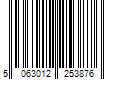 5 063012 253876